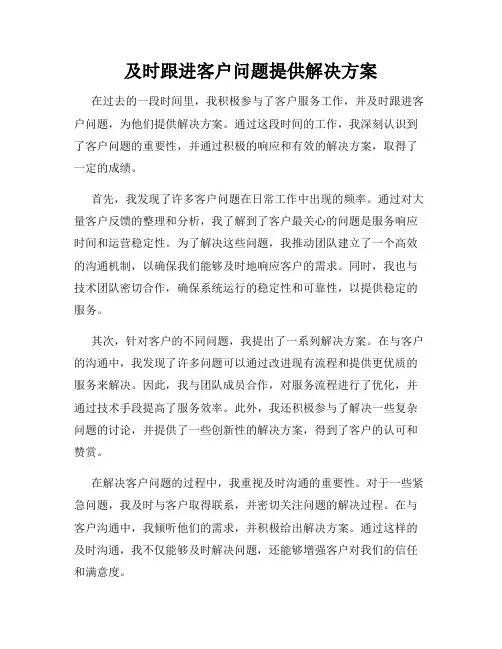 及时跟进客户问题提供解决方案

在过去的一段时间里，我积极参与了客户服务工作，并及时跟进客户问题，为他们提供解决方案。通过这段时间的工作，我深刻认识到了客户问题的重要性，并通过积极的响应和有效的解决方案，取得了一定的成绩。

首先，我发现了许多客户问题在日常工作中出现的频率。通过对大量客户反馈的整理和分析，我了解到了客户最关心的问题是服务响应时间和运营稳定性。为了解决这些问题，我推动团队建立了一个高效的沟通机制，以确保我们能够及时地响应客户的需求。同时，我也与技术团队密切合作，确保系统运行的稳定性和可靠性，以提供稳定的服务。

其次，针对客户的不同问题，我提出了一系列解决方案。在与客户的沟通中，我发现了许多问题可以通过改进现有流程和提供更优质的服务来解决。因此，我与团队成员合作，对服务流程进行了优化，并通过技术手段提高了服务效率。此外，我还积极参与了解决一些复杂问题的讨论，并提供了一些创新性的解决方案，得到了客户的认可和赞赏。

在解决客户问题的过程中，我重视及时沟通的重要性。对于一些紧急问题，我及时与客户取得联系，并密切关注问题的解决过程。在与客户沟通中，我倾听他们的需求，并积极给出解决方案。通过这样的及时沟通，我不仅能够及时解决问题，还能够增强客户对我们的信任和满意度。